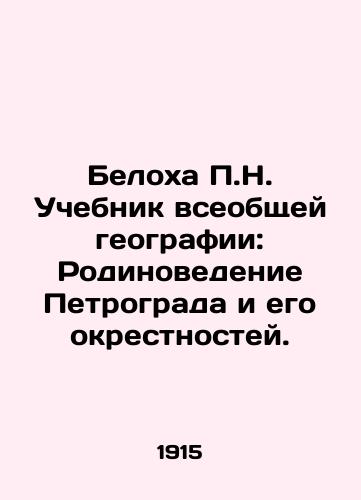 Белоха П.Н. Учебник всеобщей географии: Родиноведение Петрограда и его окрестностей.

1915